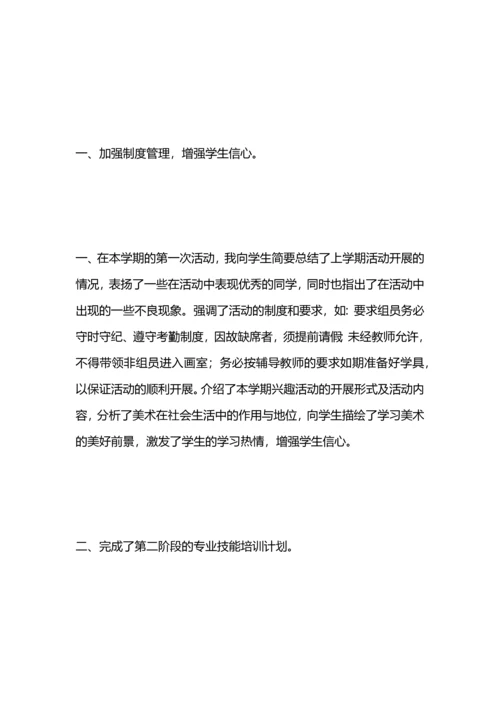 一、加强制度管理，增强学生信心。

一、在本学期的第一次活动，我向学生简要总结了上学期活动开展的情况，表扬了一些在活动中表现优秀的同学，同时也指出了在活动中出现的一些不良现象。强调了活动的制度和要求，如：要求组员务必守时守纪、遵守考勤制度，因故缺席者，须提前请假 未经教师允许，不得带领非组员进入画室；务必按辅导教师的要求如期准备好学具，以保证活动的顺利开展。介绍了本学期兴趣活动的开展形式及活动内容，分析了美术在社会生活中的作用与地位，向学生描绘了学习美术的美好前景，激发了学生的学习热情，增强学生信心。

二、完成了第二阶段的专业技能培训计划。